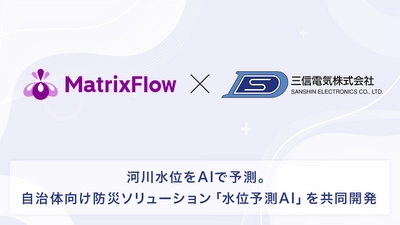 MatrixFlow × SD 三信電気株式会社
SANSHIN ELECTRONICS CO., LTD.

河川水位をAIで予測。
自治体向け防災ソリューション「水位予測AI」を共同開発